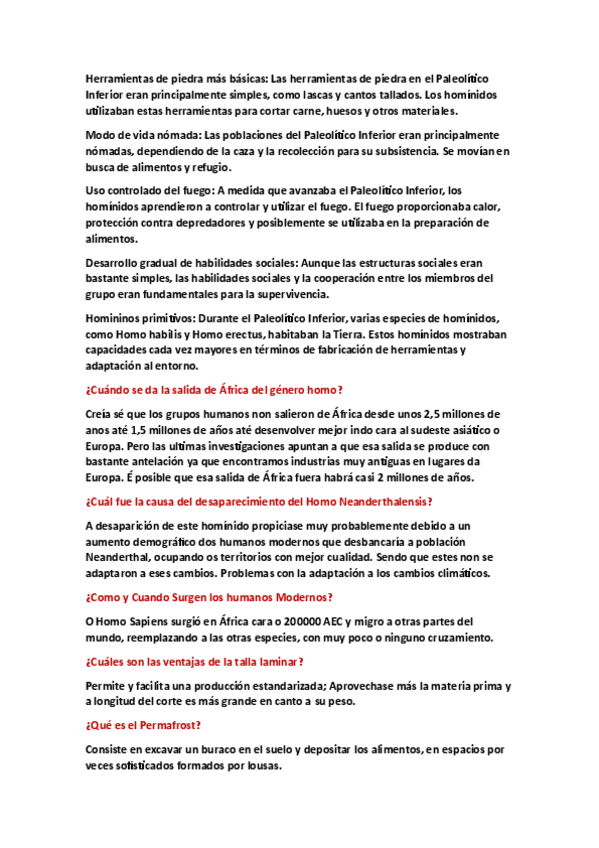 Herramientas de piedra más básicas: Las herramientas de piedra en el Paleolítico Inferior eran principalmente simples, como lascas y cantos tallados. Los homínidos utilizaban estas herramientas para cortar carne, huesos y otros materiales.

Modo de vida nómada: Las poblaciones del Paleolítico Inferior eran principalmente nómadas, dependiendo de la caza y la recolección para su subsistencia. Se movían en busca de alimentos y refugio.

Uso controlado del fuego: A medida que avanzaba el Paleolítico Inferior, los homínidos aprendieron a controlar y utilizar el fuego. El fuego proporcionaba calor, protección contra depredadores y posiblemente se utilizaba en la preparación de alimentos.

Desarrollo gradual de habilidades sociales: Aunque las estructuras sociales eran bastante simples, las habilidades sociales y la cooperación entre los miembros del grupo eran fundamentales para la supervivencia.

Homininos primitivos: Durante el Paleolítico Inferior, varias especies de homínidos, como Homo habilis y Homo erectus, habitaban la Tierra. Estos homínidos mostraban capacidades cada vez mayores en términos de fabricación de herramientas y adaptación al entorno.

¿Cuándo se da la salida de África del género homo?

Creía sé que los grupos humanos non salieron de África desde unos 2,5 millones de anos até 1,5 millones de años até desenvolver mejor indo cara al sudeste asiático o Europa. Pero las ultimas investigaciones apuntan a que esa salida se produce con bastante antelación ya que encontramos industrias muy antiguas en lugares da Europa. É posible que esa salida de África fuera habrá casi 2 millones de años.

¿Cuál fue la causa del desaparecimiento del Homo Neanderthalensis?

A desaparición de este homínido propiciase muy probablemente debido a un aumento demográfico dos humanos modernos que desbancaría a población Neanderthal, ocupando os territorios con mejor cualidad. Sendo que estes non se adaptaron a eses cambios. Problemas con la adaptación a los cambios climáticos.

¿Como y Cuando Surgen los humanos Modernos?

O Homo Sapiens surgió en África cara o 200000 AEC y migro a otras partes del mundo, reemplazando a las otras especies, con muy poco o ninguno cruzamiento.

¿Cuáles son las ventajas de la talla laminar?

Permite y facilita una producción estandarizada; Aprovechase más la materia prima y a longitud del corte es más grande en canto a su peso.

¿Qué es el Permafrost?

Consiste en excavar un buraco en el suelo y depositar los alimentos, en espacios por veces sofisticados formados por lousas.